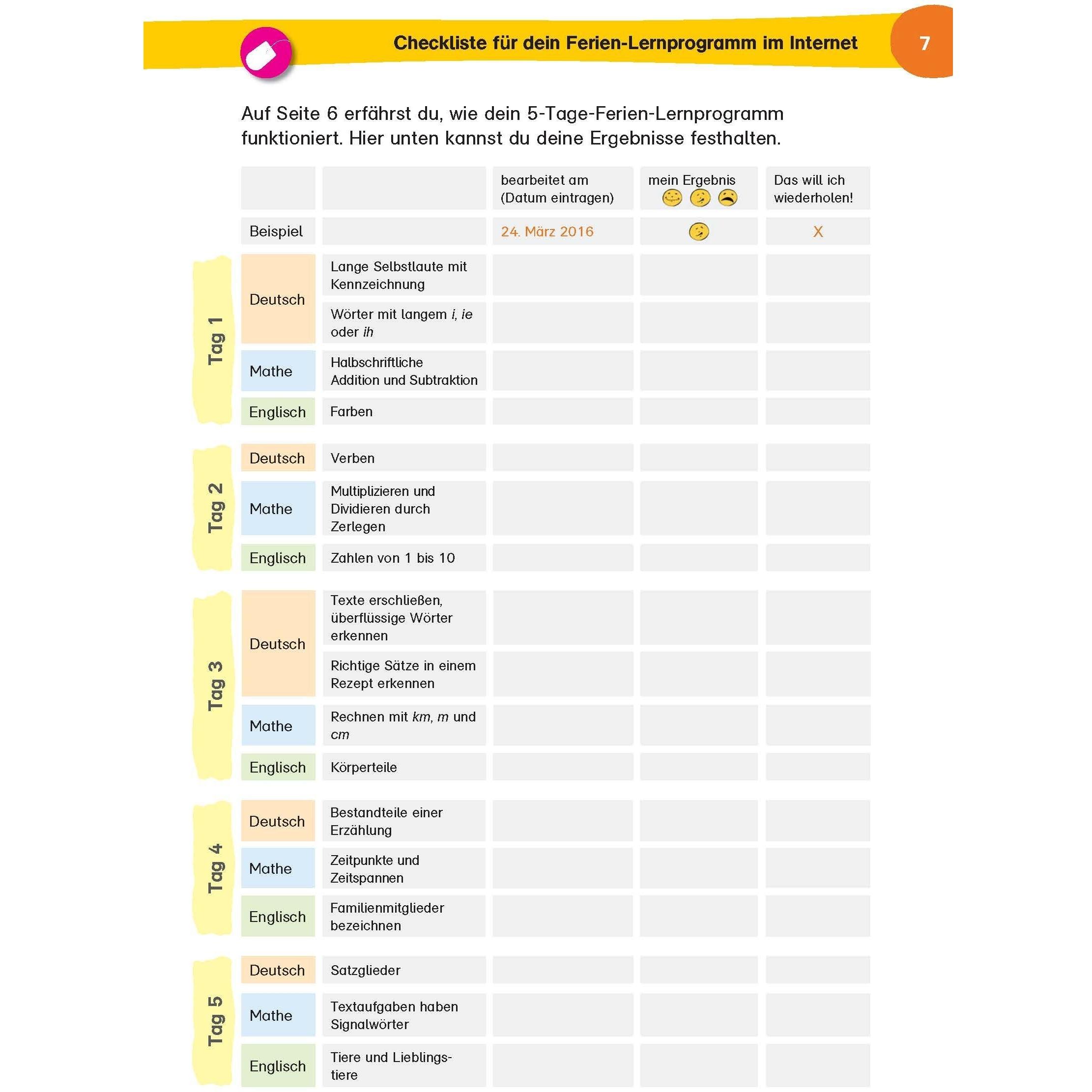 Checkliste für dein Ferien-Lernprogramm im Internet

7

Auf Seite 6 erfährst du, wie dein 5-Tage-Ferien-Lernprogramm funktioniert. Hier unten kannst du deine Ergebnisse festhalten.

| | | | bearbeitet am (Datum eintragen) | mein Ergebnis | Das will ich wiederholen! |
|---|---|---|---|---|---|
| | Beispiel | | 24. März 2016 | | X |
| Tag 1 | Deutsch | Lange Selbstlaute mit Kennzeichnung | | | |
| | | Wörter mit langem i, ie oder ih | | | |
| | Mathe | Halbschriftliche Addition und Subtraktion | | | |
| | Englisch | Farben | | | |
| Tag 2 | Deutsch | Verben | | | |
| | Mathe | Multiplizieren und Dividieren durch Zerlegen | | | |
| | Englisch | Zahlen von 1 bis 10 | | | |
| Tag 3 | Deutsch | Texte erschließen, überflüssige Wörter erkennen | | | |
| | | Richtige Sätze in einem Rezept erkennen | | | |
| | Mathe | Rechnen mit km, m und cm | | | |
| | Englisch | Körperteile | | | |
| Tag 4 | Deutsch | Bestandteile einer Erzählung | | | |
| | Mathe | Zeitpunkte und Zeitspannen | | | |
| | Englisch | Familienmitglieder bezeichnen | | | |
| Tag 5 | Deutsch | Satzglieder | | | |
| | Mathe | Textaufgaben haben Signalwörter | | | |
| | Englisch | Tiere und Lieblingstiere | | | |